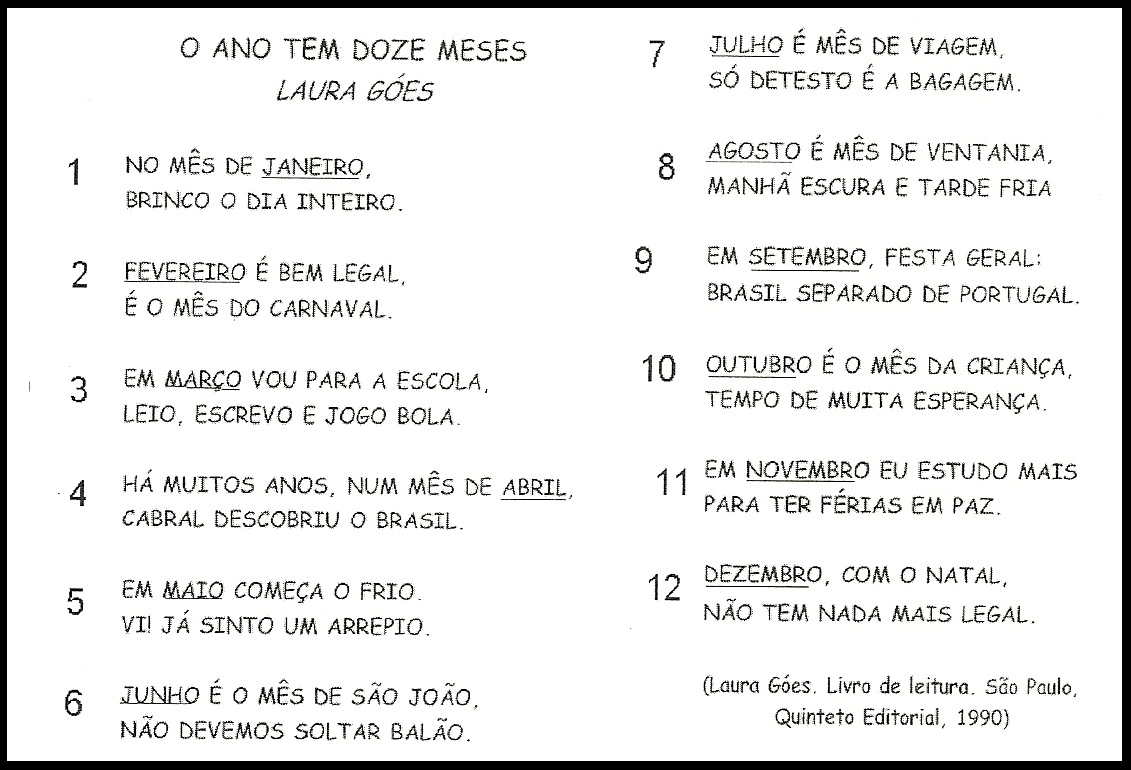 O ANO TEM DOZE MESES
LAURA GÓES

1 NO MÊS DE JANEIRO,
BRINCO O DIA INTEIRO.

2 FEVEREIRO É BEM LEGAL,
É O MÊS DO CARNAVAL.

3 EM MARÇO VOU PARA A ESCOLA,
LEIO, ESCREVO E JOGO BOLA.

4 HÁ MUITOS ANOS, NUM MÊS DE ABRIL,
CABRAL DESCOBRIU O BRASIL.

5 EM MAIO COMEÇA O FRIO.
VI! JÁ SINTO UM ARREPIO.

6 JUNHO É O MÊS DE SÃO JOÃO,
NÃO DEVEMOS SOLTAR BALÃO.

7 JULHO É MÊS DE VIAGEM,
SÓ DETESTO É A BAGAGEM.

8 AGOSTO É MÊS DE VENTANIA,
MANHÃ ESCURA E TARDE FRIA

9 EM SETEMBRO, FESTA GERAL:
BRASIL SEPARADO DE PORTUGAL.

10 OUTUBRO É O MÊS DA CRIANÇA,
TEMPO DE MUITA ESPERANÇA.

11 EM NOVEMBRO EU ESTUDO MAIS
PARA TER FÉRIAS EM PAZ.

12 DEZEMBRO, COM O NATAL,
NÃO TEM NADA MAIS LEGAL.

(Laura Góes. Livro de leitura. São Paulo, Quinteto Editorial, 1990)